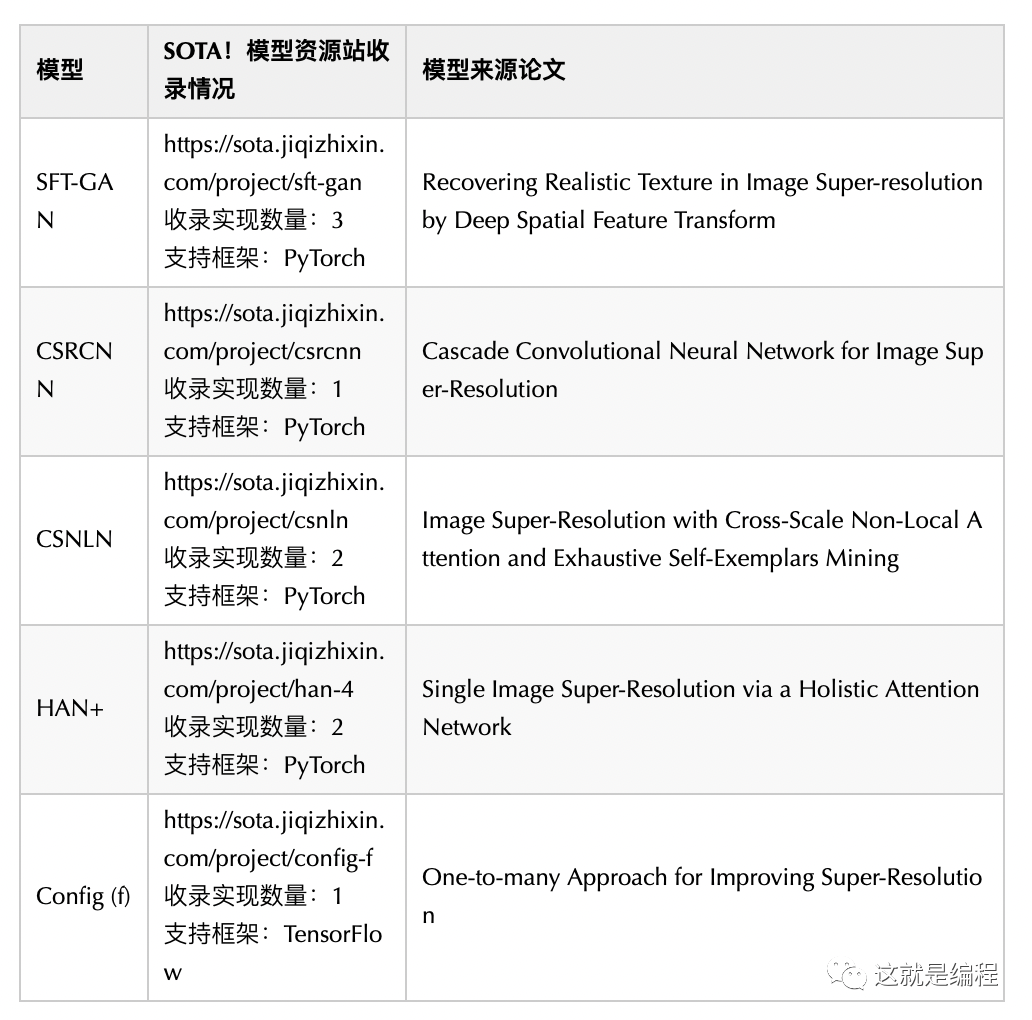 | 模型 | SOTA！模型资源站收录情况 | 模型来源论文 |
|---|---|---|
| SFT-GAN | https://sota.jiqizhixin.com/project/sft-gan 收录实现数量：3 支持框架：PyTorch | Recovering Realistic Texture in Image Super-resolution by Deep Spatial Feature Transform |
| CSRCNN | https://sota.jiqizhixin.com/project/csrcnn 收录实现数量：1 支持框架：PyTorch | Cascade Convolutional Neural Network for Image Super-Resolution |
| CSNLN | https://sota.jiqizhixin.com/project/csnln 收录实现数量：2 支持框架：PyTorch | Image Super-Resolution with Cross-Scale Non-Local Attention and Exhaustive Self-Exemplars Mining |
| HAN+ | https://sota.jiqizhixin.com/project/han-4 收录实现数量：2 支持框架：PyTorch | Single Image Super-Resolution via a Holistic Attention Network |
| Config (f) | https://sota.jiqizhixin.com/project/config-f 收录实现数量：1 支持框架：TensorFlow | One-to-many Approach for Improving Super-Resolution |

这就是编程